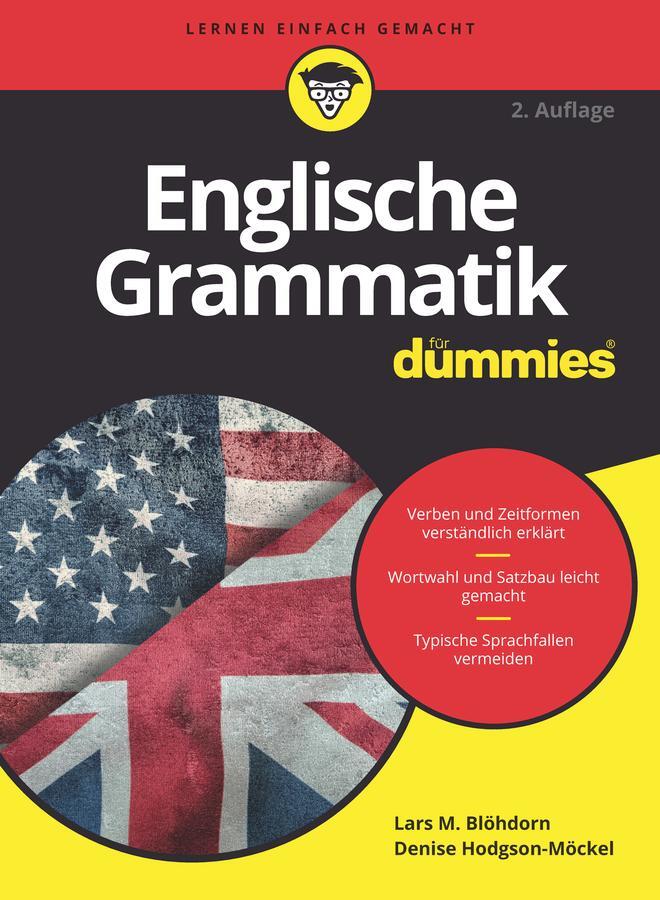 LERNEN EINFACH GEMACHT

2. Auflage

Englische Grammatik

für dummies®

Verben und Zeitformen verständlich erklärt

Wortwahl und Satzbau leicht gemacht

Typische Sprachfallen vermeiden

Lars M. Blöhdorn
Denise Hodgson-Möckel